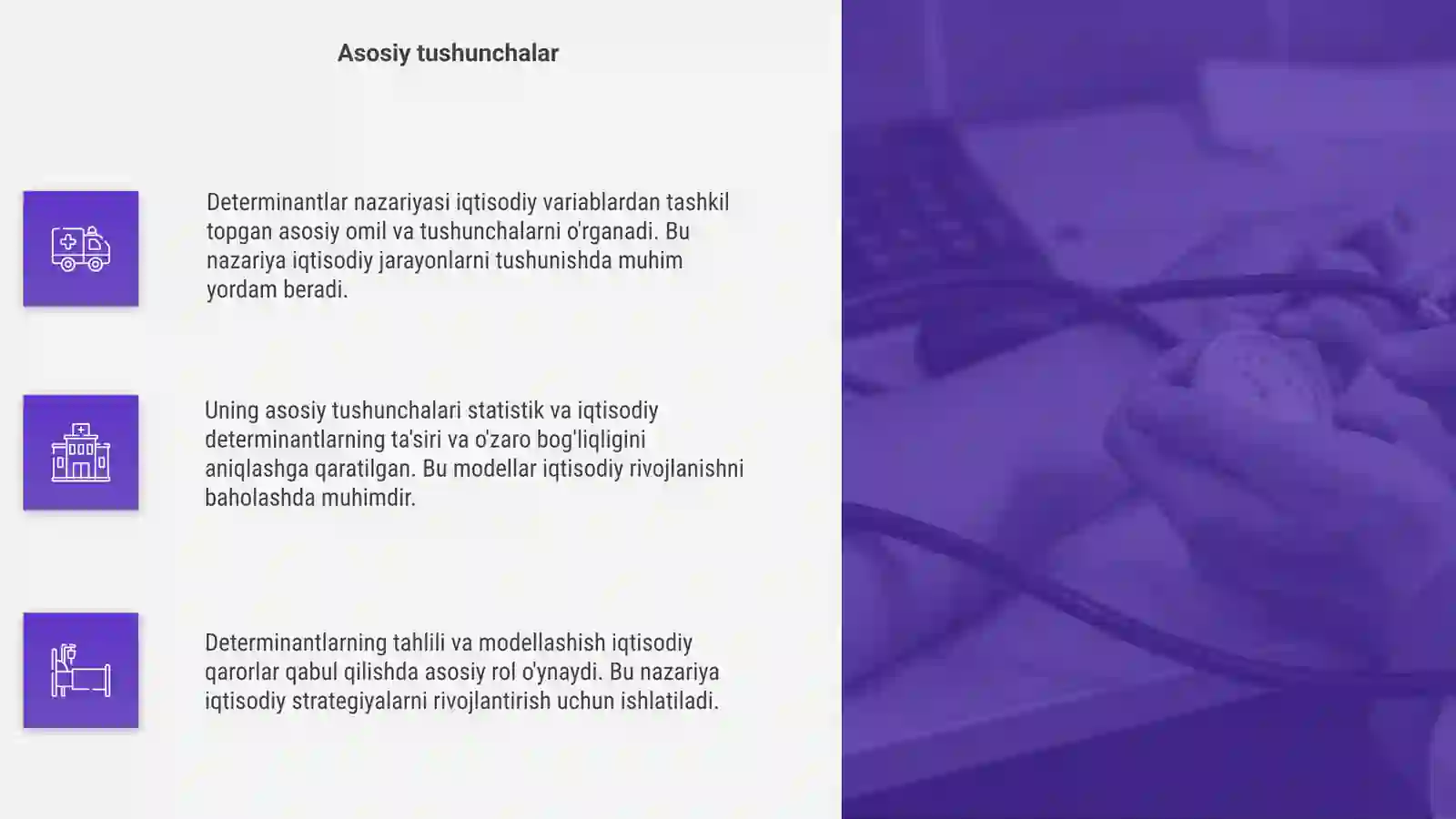 Asosiy tushunchalar

Determinantlar nazariyasi iqtisodiy variablardan tashkil topgan asosiy omil va tushunchalarni o'rganadi. Bu nazariya iqtisodiy jarayonlarni tushunishda muhim yordam beradi.

Uning asosiy tushunchalari statistik va iqtisodiy determinantlarning ta'siri va o'zaro bog'liqligini aniqlashga qaratilgan. Bu modellar iqtisodiy rivojlanishni baholashda muhimdir.

Determinantlarning tahlili va modellashish iqtisodiy qarorlar qabul qilishda asosiy rol o'ynaydi. Bu nazariya iqtisodiy strategiyalarni rivojlantirish uchun ishlatiladi.